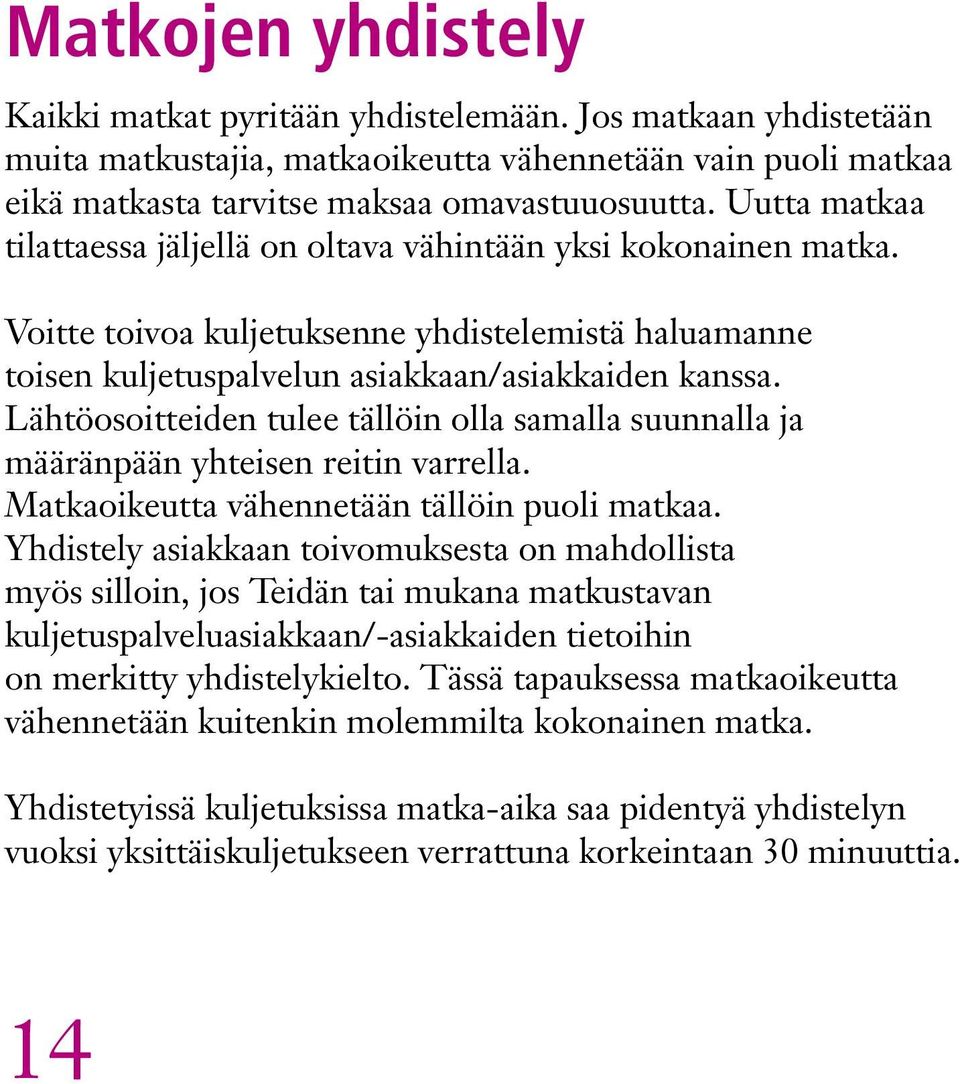 Matkojen yhdistely

Kaikki matkat pyritään yhdistelemään. Jos matkaan yhdistetään muita matkustajia, matkaoikeutta vähennetään vain puoli matkaa eikä matkasta tarvitse maksaa omavastuuosuutta. Uutta matkaa tilattaessa jäljellä on oltava vähintään yksi kokonainen matka.

Voitte toivoa kuljetuksenne yhdistelemistä haluamanne toisen kuljetuspalvelun asiakkaan/asiakkaiden kanssa. Lähtöosoitteiden tulee tällöin olla samalla suunnalla ja määränpään yhteisen reitin varrella. Matkaoikeutta vähennetään tällöin puoli matkaa. Yhdistely asiakkaan toivomuksesta on mahdollista myös silloin, jos Teidän tai mukana matkustavan kuljetuspalveluasiakkaan/-asiakkaiden tietoihin on merkitty yhdistelykielto. Tässä tapauksessa matkaoikeutta vähennetään kuitenkin molemmilta kokonainen matka.

Yhdistetyissä kuljetuksissa matka-aika saa pidentyä yhdistelyn vuoksi yksittäiskuljetukseen verrattuna korkeintaan 30 minuuttia.

14